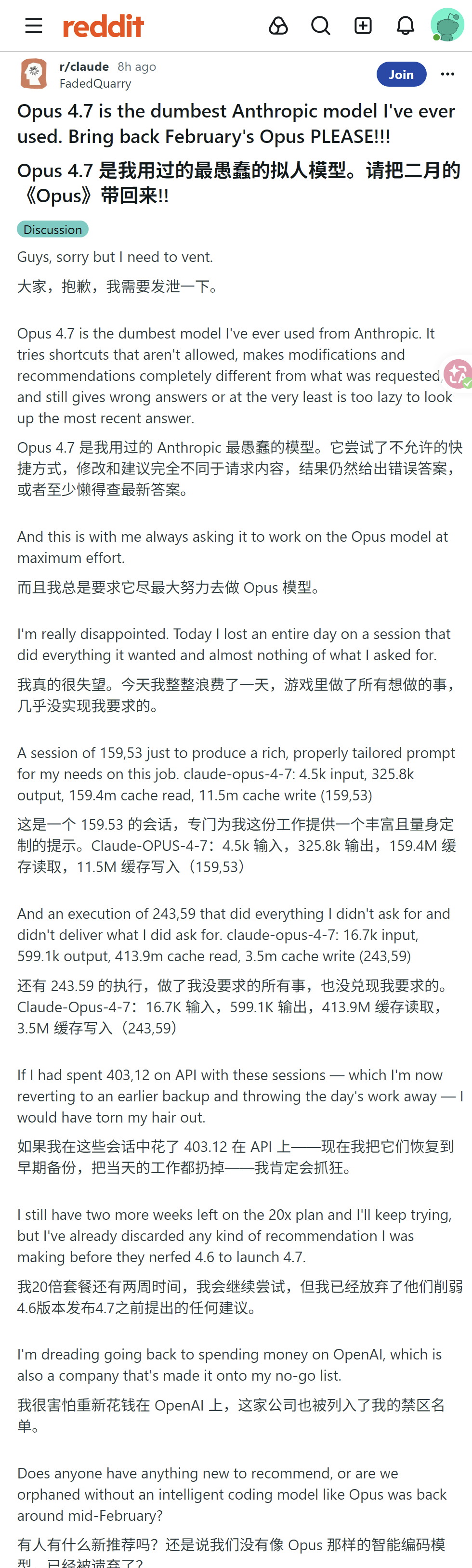 reddit

r/claude 8h ago
FadedQuarry

Join

Opus 4.7 is the dumbest Anthropic model I've ever used. Bring back February's Opus PLEASE!!!

Opus 4.7 是我用过的最愚蠢的拟人模型。请把二月的《Opus》带回来!!

Discussion

Guys, sorry but I need to vent.

大家，抱歉，我需要发泄一下。

Opus 4.7 is the dumbest model I've ever used from Anthropic. It tries shortcuts that aren't allowed, makes modifications and recommendations completely different from what was requested and still gives wrong answers or at the very least is too lazy to look up the most recent answer.

Opus 4.7 是我用过的 Anthropic 最愚蠢的模型。它尝试了不允许的快捷方式，修改和建议完全不同于请求内容，结果仍然给出错误答案，或者至少懒得查最新答案。

And this is with me always asking it to work on the Opus model at maximum effort.

而且我总是要求它尽最大努力去做 Opus 模型。

I'm really disappointed. Today I lost an entire day on a session that did everything it wanted and almost nothing of what I asked for.

我真的很失望。今天我整整浪费了一天，游戏里做了所有想做的事，几乎没实现我要求的。

A session of 159,53 just to produce a rich, properly tailored prompt for my needs on this job. claude-opus-4-7: 4.5k input, 325.8k output, 159.4m cache read, 11.5m cache write (159,53)

这是一个 159.53 的会话，专门为我这份工作提供一个丰富且量身定制的提示。Claude-OPUS-4-7：4.5k 输入，325.8k 输出，159.4M 缓存读取，11.5M 缓存写入（159,53）

And an execution of 243,59 that did everything I didn't ask for and didn't deliver what I did ask for. claude-opus-4-7: 16.7k input, 599.1k output, 413.9m cache read, 3.5m cache write (243,59)

还有 243.59 的执行，做了我没要求的所有事，也没兑现我要求的。Claude-Opus-4-7：16.7K 输入，599.1K 输出，413.9M 缓存读取，3.5M 缓存写入（243,59）

If I had spent 403,12 on API with these sessions — which I'm now reverting to an earlier backup and throwing the day's work away — I would have torn my hair out.

如果我在这些会话中花了 403.12 在 API 上——现在我把它们恢复到早期备份，把当天的工作都扔掉——我肯定会抓狂。

I still have two more weeks left on the 20x plan and I'll keep trying, but I've already discarded any kind of recommendation I was making before they nerfed 4.6 to launch 4.7.

我20倍套餐还有两周时间，我会继续尝试，但我已经放弃了他们削弱4.6版本发布4.7之前提出的任何建议。

I'm dreading going back to spending money on OpenAI, which is also a company that's made it onto my no-go list.

我很害怕重新花钱在 OpenAI 上，这家公司也被列入了我的禁区名单。

Does anyone have anything new to recommend, or are we orphaned without an intelligent coding model like Opus was back around mid-February?

有人有什么新推荐吗？还是说我们没有像 Opus 那样的智能编码模型，已经被遗弃了？